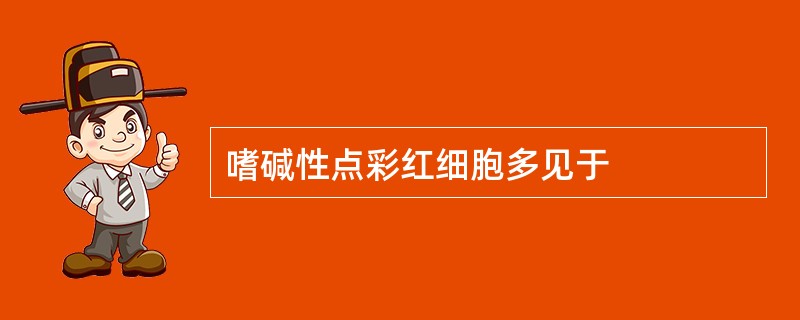 嗜碱性点彩红细胞多见于